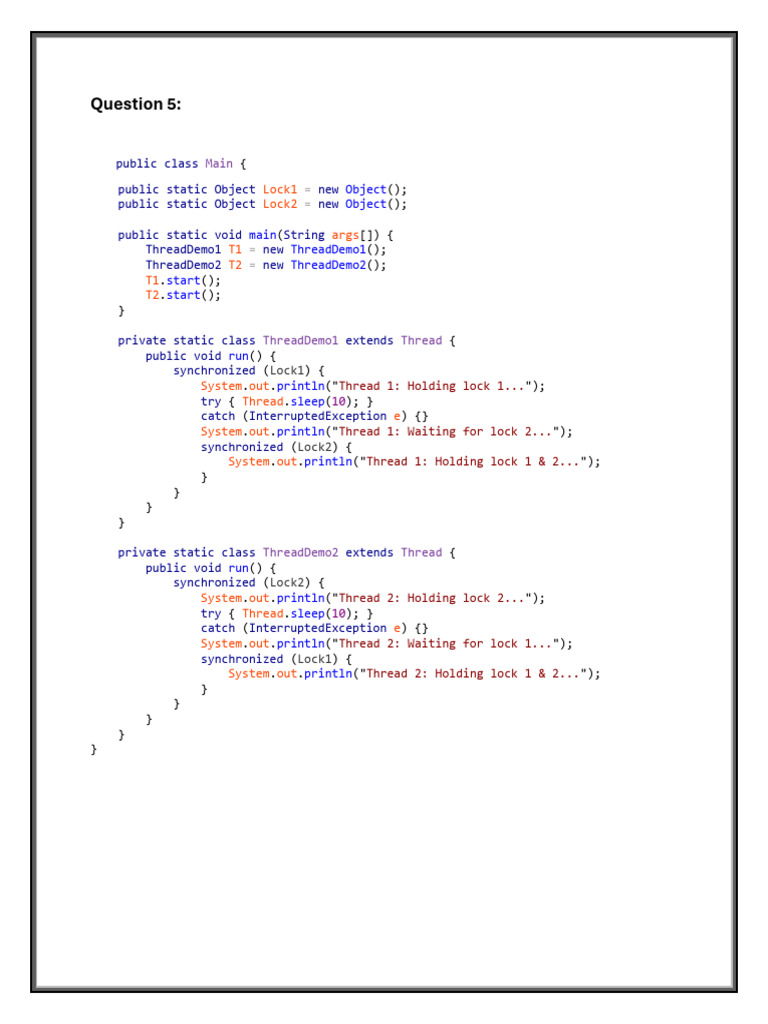 Question 5:

public class Main {

    public static Object Lock1 = new Object();
    public static Object Lock2 = new Object();

    public static void main(String args[]) {
        ThreadDemo1 T1 = new ThreadDemo1();
        ThreadDemo2 T2 = new ThreadDemo2();
        T1.start();
        T2.start();
    }

    private static class ThreadDemo1 extends Thread {
        public void run() {
            synchronized (Lock1) {
                System.out.println("Thread 1: Holding lock 1...");
                try { Thread.sleep(10); }
                catch (InterruptedException e) {}
                System.out.println("Thread 1: Waiting for lock 2...");
                synchronized (Lock2) {
                    System.out.println("Thread 1: Holding lock 1 & 2...");
                }
            }
        }
    }

    private static class ThreadDemo2 extends Thread {
        public void run() {
            synchronized (Lock2) {
                System.out.println("Thread 2: Holding lock 2...");
                try { Thread.sleep(10); }
                catch (InterruptedException e) {}
                System.out.println("Thread 2: Waiting for lock 1...");
                synchronized (Lock1) {
                    System.out.println("Thread 2: Holding lock 1 & 2...");
                }
            }
        }
    }
}